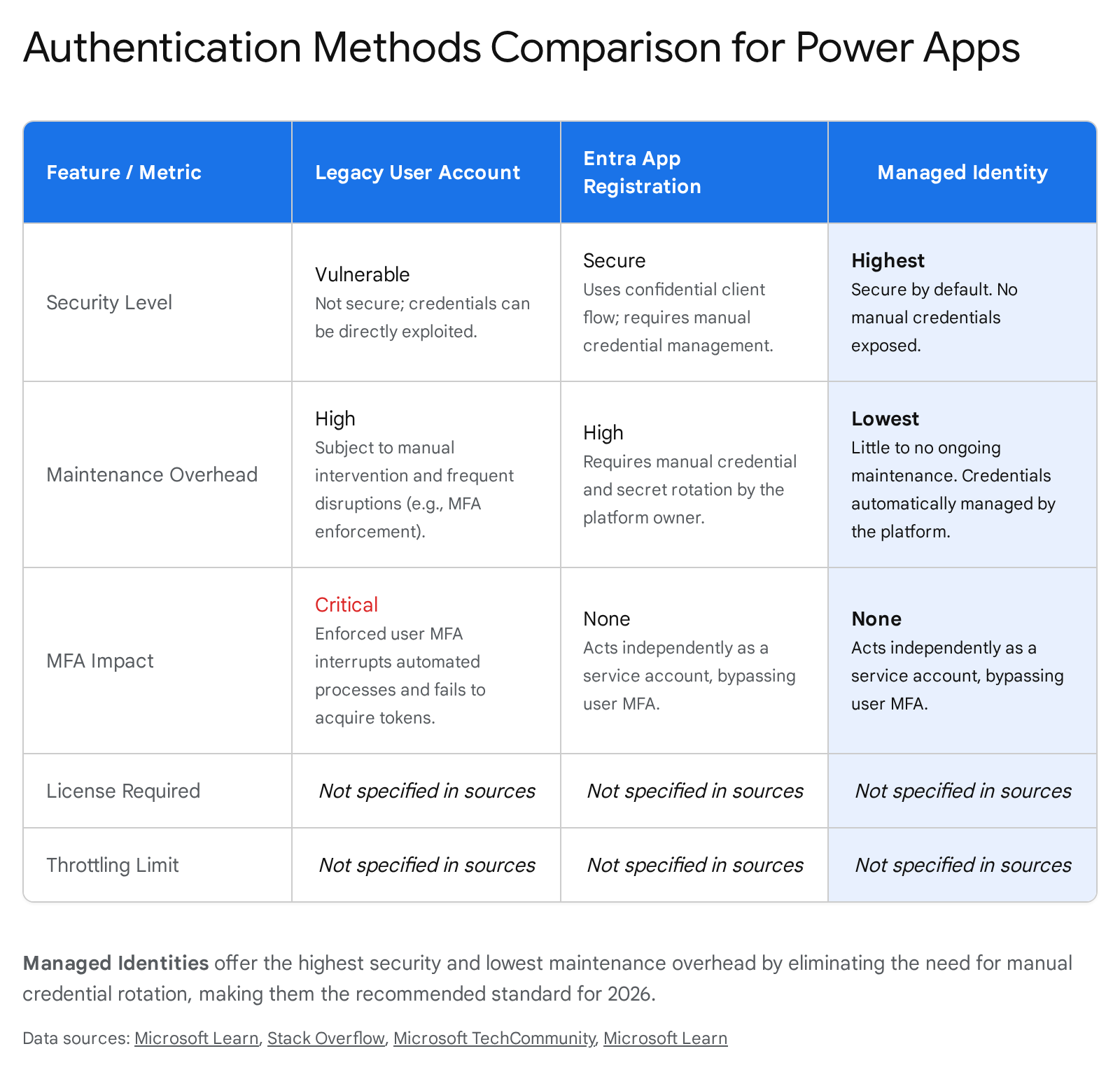 Authentication Methods Comparison for Power Apps

| Feature / Metric | Legacy User Account | Entra App Registration | Managed Identity |
|---|---|---|---|
| Security Level | Vulnerable Not secure; credentials can be directly exploited. | Secure Uses confidential client flow; requires manual credential management. | Highest Secure by default. No manual credentials exposed. |
| Maintenance Overhead | High Subject to manual intervention and frequent disruptions (e.g., MFA enforcement). | High Requires manual credential and secret rotation by the platform owner. | Lowest Little to no ongoing maintenance. Credentials automatically managed by the platform. |
| MFA Impact | Critical Enforced user MFA interrupts automated processes and fails to acquire tokens. | None Acts independently as a service account, bypassing user MFA. | None Acts independently as a service account, bypassing user MFA. |
| License Required | Not specified in sources | Not specified in sources | Not specified in sources |
| Throttling Limit | Not specified in sources | Not specified in sources | Not specified in sources |

Managed Identities offer the highest security and lowest maintenance overhead by eliminating the need for manual credential rotation, making them the recommended standard for 2026.

Data sources: Microsoft Learn, Stack Overflow, Microsoft TechCommunity, Microsoft Learn